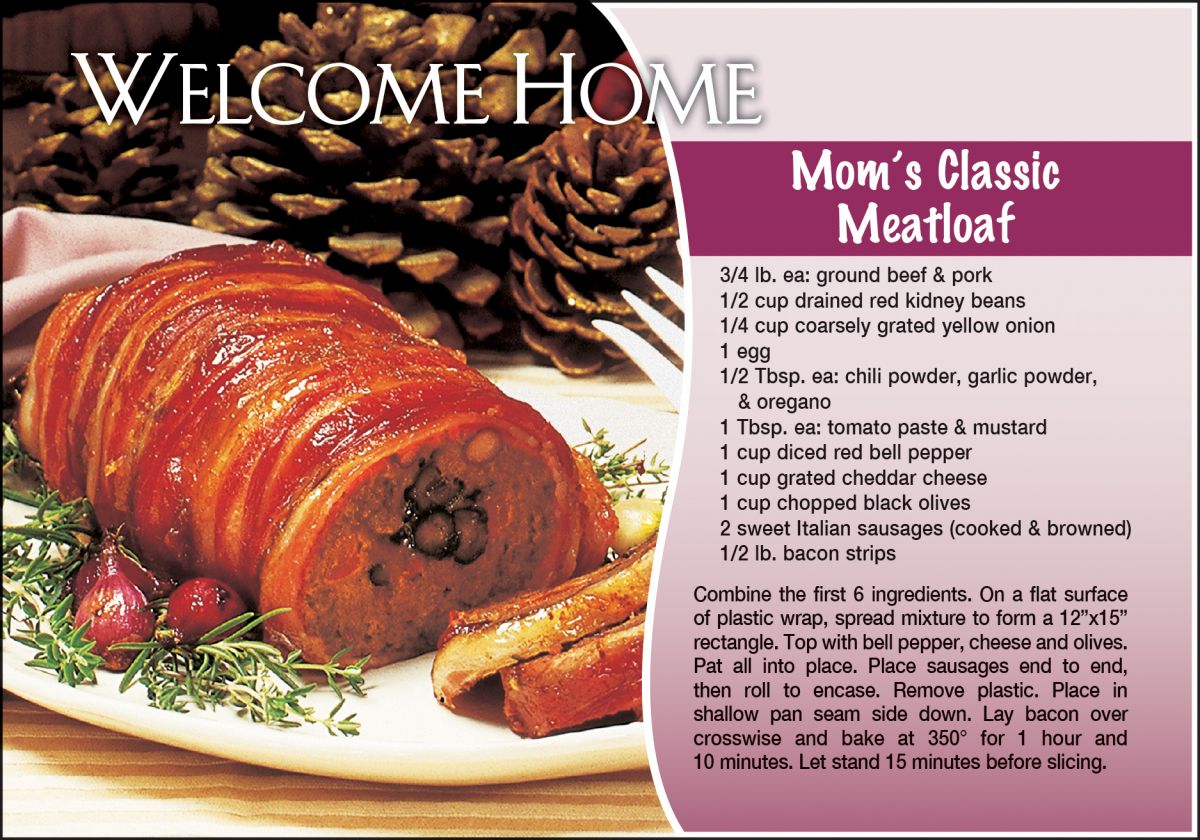 WELCOME HOME

Mom's Classic Meatloaf

3/4 lb. ea: ground beef & pork
1/2 cup drained red kidney beans
1/4 cup coarsely grated yellow onion
1 egg
1/2 Tbsp. ea: chili powder, garlic powder, & oregano
1 Tbsp. ea: tomato paste & mustard
1 cup diced red bell pepper
1 cup grated cheddar cheese
1 cup chopped black olives
2 sweet Italian sausages (cooked & browned)
1/2 lb. bacon strips

Combine the first 6 ingredients. On a flat surface of plastic wrap, spread mixture to form a 12"x15" rectangle. Top with bell pepper, cheese and olives. Pat all into place. Place sausages end to end, then roll to encase. Remove plastic. Place in shallow pan seam side down. Lay bacon over crosswise and bake at 350° for 1 hour and 10 minutes. Let stand 15 minutes before slicing.